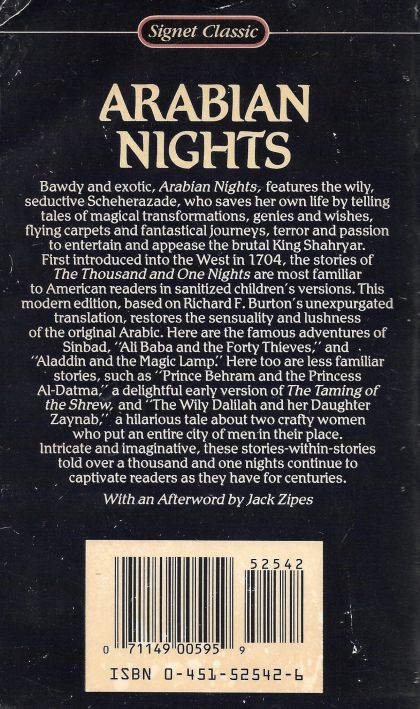 Signet Classic

ARABIAN NIGHTS

Bawdy and exotic, Arabian Nights, features the wily, seductive Scheherazade, who saves her own life by telling tales of magical transformations, genies and wishes, flying carpets and fantastical journeys, terror and passion to entertain and appease the brutal King Shahryar. First introduced into the West in 1704, the stories of The Thousand and One Nights are most familiar to American readers in sanitized children's versions. This modern edition, based on Richard F. Burton's unexpurgated translation, restores the sensuality and lushness of the original Arabic. Here are the famous adventures of Sinbad, "Ali Baba and the Forty Thieves," and "Aladdin and the Magic Lamp." Here too are less familiar stories, such as "Prince Behram and the Princess Al-Datma," a delightful early version of The Taming of the Shrew, and "The Wily Dalilah and her Daughter Zaynab," a hilarious tale about two crafty women who put an entire city of men in their place. Intricate and imaginative, these stories-within-stories told over a thousand and one nights continue to captivate readers as they have for centuries.

With an Afterword by Jack Zipes

52542

0 71149 00595 9

ISBN 0-451-52542-6